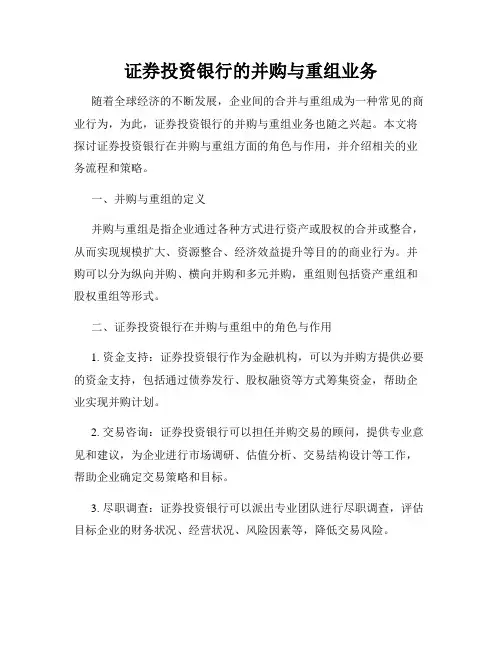 证券投资银行的并购与重组业务

随着全球经济的不断发展，企业间的合并与重组成为一种常见的商业行为，为此，证券投资银行的并购与重组业务也随之兴起。本文将探讨证券投资银行在并购与重组方面的角色与作用，并介绍相关的业务流程和策略。

一、并购与重组的定义

并购与重组是指企业通过各种方式进行资产或股权的合并或整合，从而实现规模扩大、资源整合、经济效益提升等目的的商业行为。并购可以分为纵向并购、横向并购和多元并购，重组则包括资产重组和股权重组等形式。

二、证券投资银行在并购与重组中的角色与作用

1. 资金支持：证券投资银行作为金融机构，可以为并购方提供必要的资金支持，包括通过债券发行、股权融资等方式筹集资金，帮助企业实现并购计划。

2. 交易咨询：证券投资银行可以担任并购交易的顾问，提供专业意见和建议，为企业进行市场调研、估值分析、交易结构设计等工作，帮助企业确定交易策略和目标。

3. 尽职调查：证券投资银行可以派出专业团队进行尽职调查，评估目标企业的财务状况、经营状况、风险因素等，降低交易风险。